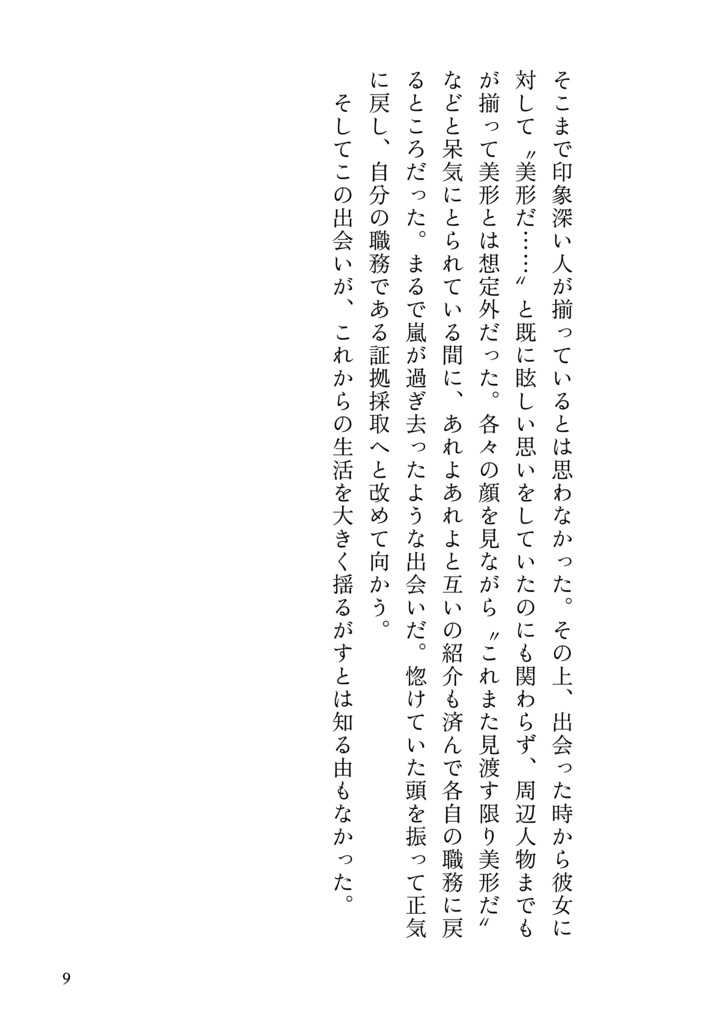 そこまで印象深い人が揃っているとは思わなかった。その上、出会った時から彼女に対して〝美形だ……〟と既に眩しい思いをしていたのにも関わらず、周辺人物までもが揃って美形とは想定外だった。各々の顔を見ながら〝これまた見渡す限り美形だ〟などと呆気にとられている間に、あれよあれよと互いの紹介も済んで各自の職務に戻るところだった。まるで嵐が過ぎ去ったような出会いだ。惚けていた頭を振って正気に戻し、自分の職務である証拠採取へと改めて向かう。

そしてこの出会いが、これからの生活を大きく揺るがすとは知る由もなかった。

9